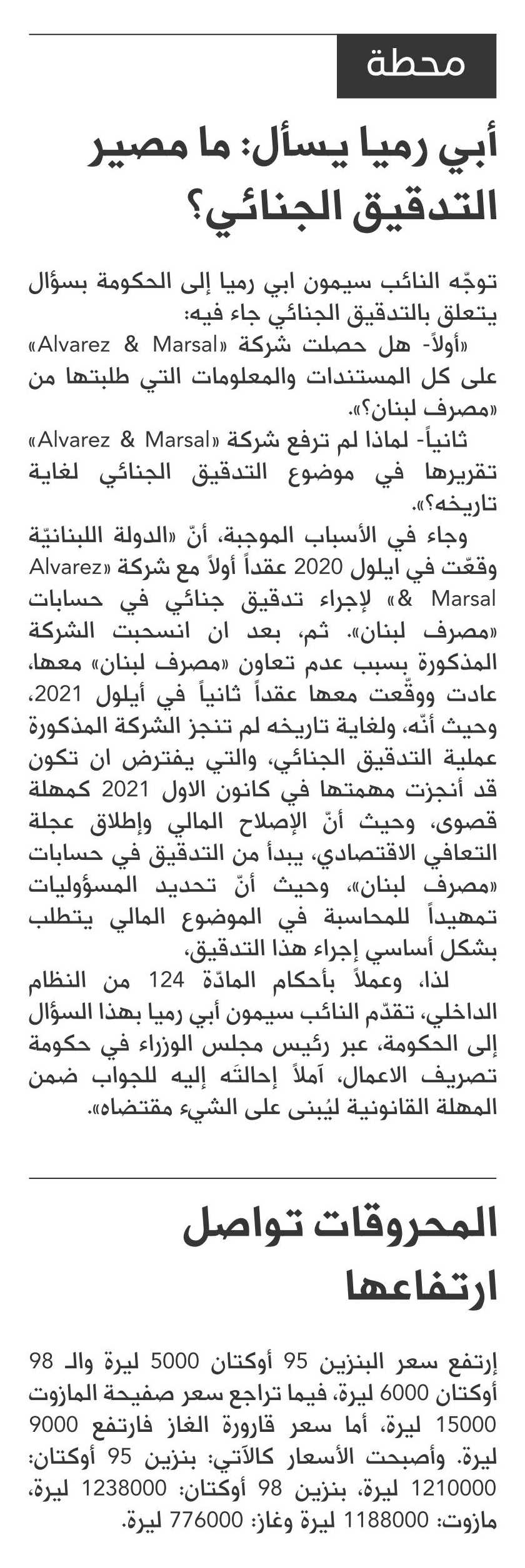 محطة

أبي رميا يسأل: ما مصير التدقيق الجنائي؟

توجّه النائب سيمون ابي رميا إلى الحكومة بسؤال يتعلق بالتدقيق الجنائي جاء فيه:

«أولاً- هل حصلت شركة «Alvarez & Marsal» على كل المستندات والمعلومات التي طلبتها من «مصرف لبنان؟».

ثانياً- لماذا لم ترفع شركة «Alvarez & Marsal» تقريرها في موضوع التدقيق الجنائي لغاية تاريخه؟».

وجاء في الأسباب الموجبة، أنّ «الدولة اللبنانيّة وقعّت في ايلول 2020 عقداً أولاً مع شركة «Alvarez & Marsal» لإجراء تدقيق جنائي في حسابات «مصرف لبنان». ثم، بعد ان انسحبت الشركة المذكورة بسبب عدم تعاون «مصرف لبنان» معها، عادت ووقّعت معها عقداً ثانياً في أيلول 2021، وحيث أنّه، ولغاية تاريخه لم تنجز الشركة المذكورة عملية التدقيق الجنائي، والتي يفترض ان تكون قد أنجزت مهمتها في كانون الاول 2021 كمهلة قصوى، وحيث أنّ الإصلاح المالي وإطلاق عجلة التعافي الاقتصادي، يبدأ من التدقيق في حسابات «مصرف لبنان»، وحيث أنّ تحديد المسؤوليات تمهيداً للمحاسبة في الموضوع المالي يتطلب بشكل أساسي إجراء هذا التدقيق،

لذا، وعملاً بأحكام المادّة 124 من النظام الداخلي، تقدّم النائب سيمون أبي رميا بهذا السؤال إلى الحكومة، عبر رئيس مجلس الوزراء في حكومة تصريف الاعمال، آملاً إحالتَه إليه للجواب ضمن المهلة القانونية ليُبنى على الشيء مقتضاه».

المحروقات تواصل ارتفاعها

إرتفع سعر البنزين 95 أوكتان 5000 ليرة والـ 98 أوكتان 6000 ليرة، فيما تراجع سعر صفيحة المازوت 15000 ليرة، أما سعر قارورة الغاز فارتفع 9000 ليرة. وأصبحت الأسعار كالآتي: بنزين 95 أوكتان: 1210000 ليرة، بنزين 98 أوكتان: 1238000 ليرة، مازوت: 1188000 ليرة وغاز: 776000 ليرة.